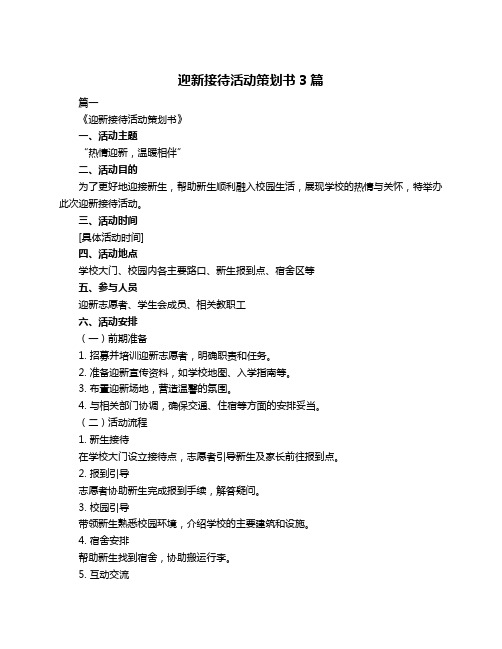 迎新接待活动策划书 3 篇

篇一

《迎新接待活动策划书》

一、活动主题

“热情迎新，温暖相伴”

二、活动目的

为了更好地迎接新生，帮助新生顺利融入校园生活，展现学校的热情与关怀，特举办此次迎新接待活动。

三、活动时间

[具体活动时间]

四、活动地点

学校大门、校园内各主要路口、新生报到点、宿舍区等

五、参与人员

迎新志愿者、学生会成员、相关教职工

六、活动安排

（一）前期准备

1. 招募并培训迎新志愿者，明确职责和任务。

2. 准备迎新宣传资料，如学校地图、入学指南等。

3. 布置迎新场地，营造温馨的氛围。

4. 与相关部门协调，确保交通、住宿等方面的安排妥当。

（二）活动流程

1. 新生接待

在学校大门设立接待点，志愿者引导新生及家长前往报到点。

2. 报到引导

志愿者协助新生完成报到手续，解答疑问。

3. 校园引导

带领新生熟悉校园环境，介绍学校的主要建筑和设施。

4. 宿舍安排

帮助新生找到宿舍，协助搬运行李。

5. 互动交流